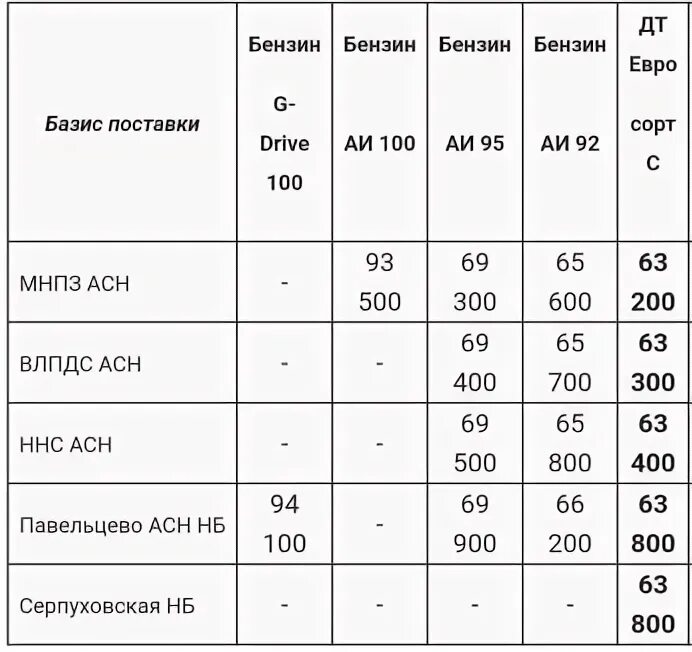 | Базис поставки | Бензин G-Drive 100 | Бензин АИ 100 | Бензин АИ 95 | Бензин АИ 92 | ДТ Евро сорт С |
|---|---|---|---|---|---|
| МНПЗ АСН | - | 93 500 | 69 300 | 65 600 | 63 200 |
| ВЛПДС АСН | - | - | 69 400 | 65 700 | 63 300 |
| ННС АСН | - | - | 69 500 | 65 800 | 63 400 |
| Павельцево АСН НБ | 94 100 | - | 69 900 | 66 200 | 63 800 |
| Серпуховская НБ | - | - | - | - | 63 800 |